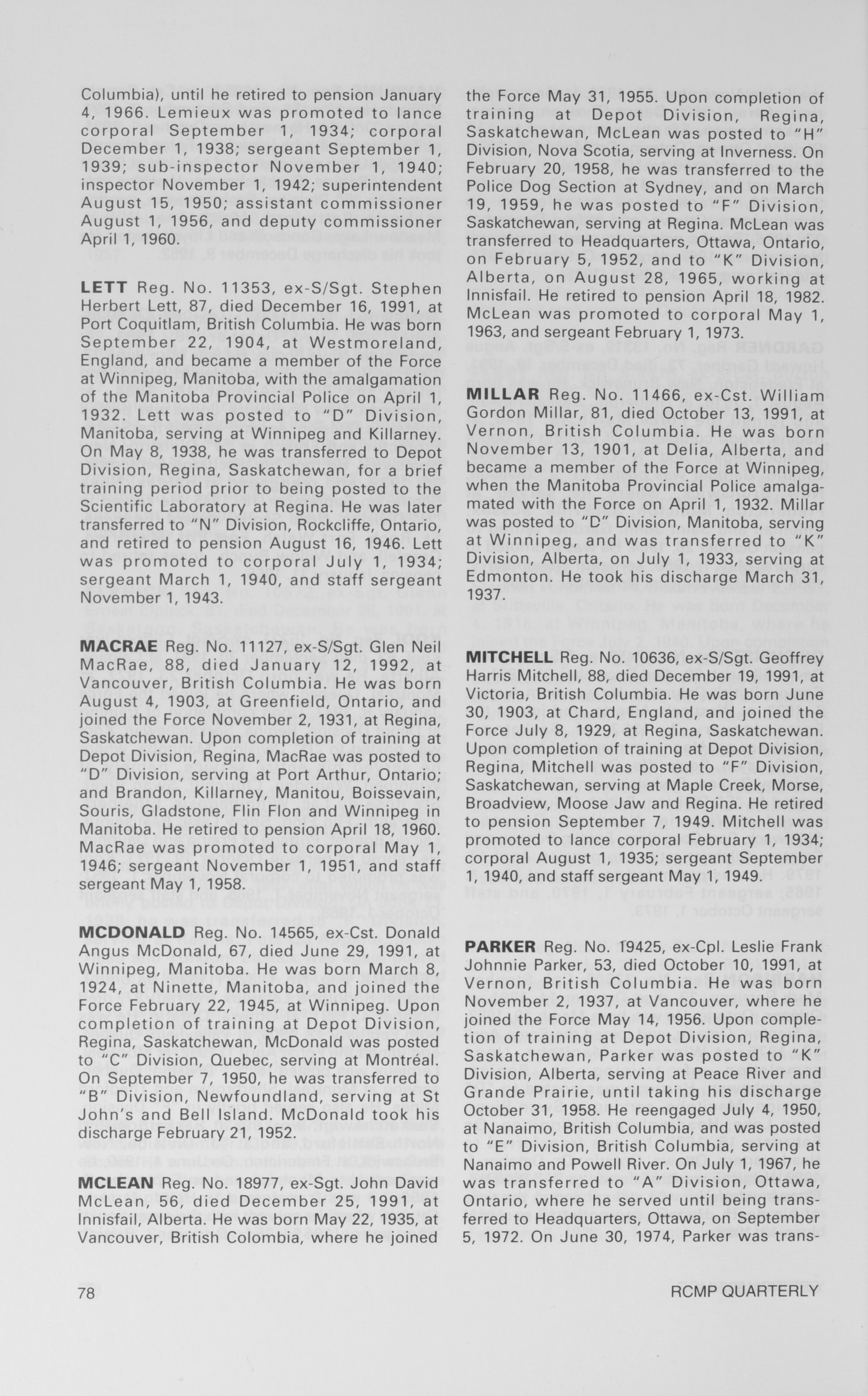 Columbia), until he retired to pension January 4, 1966. Lemieux was promoted to lance corporal September 1, 1934; corporal December 1, 1938; sergeant September 1, 1939; sub-inspector November 1, 1940; inspector November 1, 1942; superintendent August 15, 1950; assistant commissioner August 1, 1956, and deputy commissioner April 1, 1960.

LETT Reg. No. 11353, ex-S/Sgt. Stephen Herbert Lett, 87, died December 16, 1991, at Port Coquitlam, British Columbia. He was born September 22, 1904, at Westmoreland, England, and became a member of the Force at Winnipeg, Manitoba, with the amalgamation of the Manitoba Provincial Police on April 1, 1932. Lett was posted to "D" Division, Manitoba, serving at Winnipeg and Killarney. On May 8, 1938, he was transferred to Depot Division, Regina, Saskatchewan, for a brief training period prior to being posted to the Scientific Laboratory at Regina. He was later transferred to "N" Division, Rockcliffe, Ontario, and retired to pension August 16, 1946. Lett was promoted to corporal July 1, 1934; sergeant March 1, 1940, and staff sergeant November 1, 1943.

MACRAE Reg. No. 11127, ex-S/Sgt. Glen Neil MacRae, 88, died January 12, 1992, at Vancouver, British Columbia. He was born August 4, 1903, at Greenfield, Ontario, and joined the Force November 2, 1931, at Regina, Saskatchewan. Upon completion of training at Depot Division, Regina, MacRae was posted to "D" Division, serving at Port Arthur, Ontario; and Brandon, Killarney, Manitou, Boissevain, Souris, Gladstone, Flin Flon and Winnipeg in Manitoba. He retired to pension April 18, 1960. MacRae was promoted to corporal May 1, 1946; sergeant November 1, 1951, and staff sergeant May 1, 1958.

MCDONALD Reg. No. 14565, ex-Cst. Donald Angus McDonald, 67, died June 29, 1991, at Winnipeg, Manitoba. He was born March 8, 1924, at Ninette, Manitoba, and joined the Force February 22, 1945, at Winnipeg. Upon completion of training at Depot Division, Regina, Saskatchewan, McDonald was posted to "C" Division, Quebec, serving at Montréal. On September 7, 1950, he was transferred to "B" Division, Newfoundland, serving at St John's and Bell Island. McDonald took his discharge February 21, 1952.

MCLEAN Reg. No. 18977, ex-Sgt. John David McLean, 56, died December 25, 1991, at Innisfail, Alberta. He was born May 22, 1935, at Vancouver, British Colombia, where he joined the Force May 31, 1955. Upon completion of training at Depot Division, Regina, Saskatchewan, McLean was posted to "H" Division, Nova Scotia, serving at Inverness. On February 20, 1958, he was transferred to the Police Dog Section at Sydney, and on March 19, 1959, he was posted to "F" Division, Saskatchewan, serving at Regina. McLean was transferred to Headquarters, Ottawa, Ontario, on February 5, 1952, and to "K" Division, Alberta, on August 28, 1965, working at Innisfail. He retired to pension April 18, 1982. McLean was promoted to corporal May 1, 1963, and sergeant February 1, 1973.

MILLAR Reg. No. 11466, ex-Cst. William Gordon Millar, 81, died October 13, 1991, at Vernon, British Columbia. He was born November 13, 1901, at Delia, Alberta, and became a member of the Force at Winnipeg, when the Manitoba Provincial Police amalgamated with the Force on April 1, 1932. Millar was posted to "D" Division, Manitoba, serving at Winnipeg, and was transferred to "K" Division, Alberta, on July 1, 1933, serving at Edmonton. He took his discharge March 31, 1937.

MITCHELL Reg. No. 10636, ex-S/Sgt. Geoffrey Harris Mitchell, 88, died December 19, 1991, at Victoria, British Columbia. He was born June 30, 1903, at Chard, England, and joined the Force July 8, 1929, at Regina, Saskatchewan. Upon completion of training at Depot Division, Regina, Mitchell was posted to "F" Division, Saskatchewan, serving at Maple Creek, Morse, Broadview, Moose Jaw and Regina. He retired to pension September 7, 1949. Mitchell was promoted to lance corporal February 1, 1934; corporal August 1, 1935; sergeant September 1, 1940, and staff sergeant May 1, 1949.

PARKER Reg. No. 19425, ex-Cpl. Leslie Frank Johnnie Parker, 53, died October 10, 1991, at Vernon, British Columbia. He was born November 2, 1937, at Vancouver, where he joined the Force May 14, 1956. Upon completion of training at Depot Division, Regina, Saskatchewan, Parker was posted to "K" Division, Alberta, serving at Peace River and Grande Prairie, until taking his discharge October 31, 1958. He reengaged July 4, 1950, at Nanaimo, British Columbia, and was posted to "E" Division, British Columbia, serving at Nanaimo and Powell River. On July 1, 1967, he was transferred to "A" Division, Ottawa, Ontario, where he served until being transferred to Headquarters, Ottawa, on September 5, 1972. On June 30, 1974, Parker was trans-

78 RCMP QUARTERLY